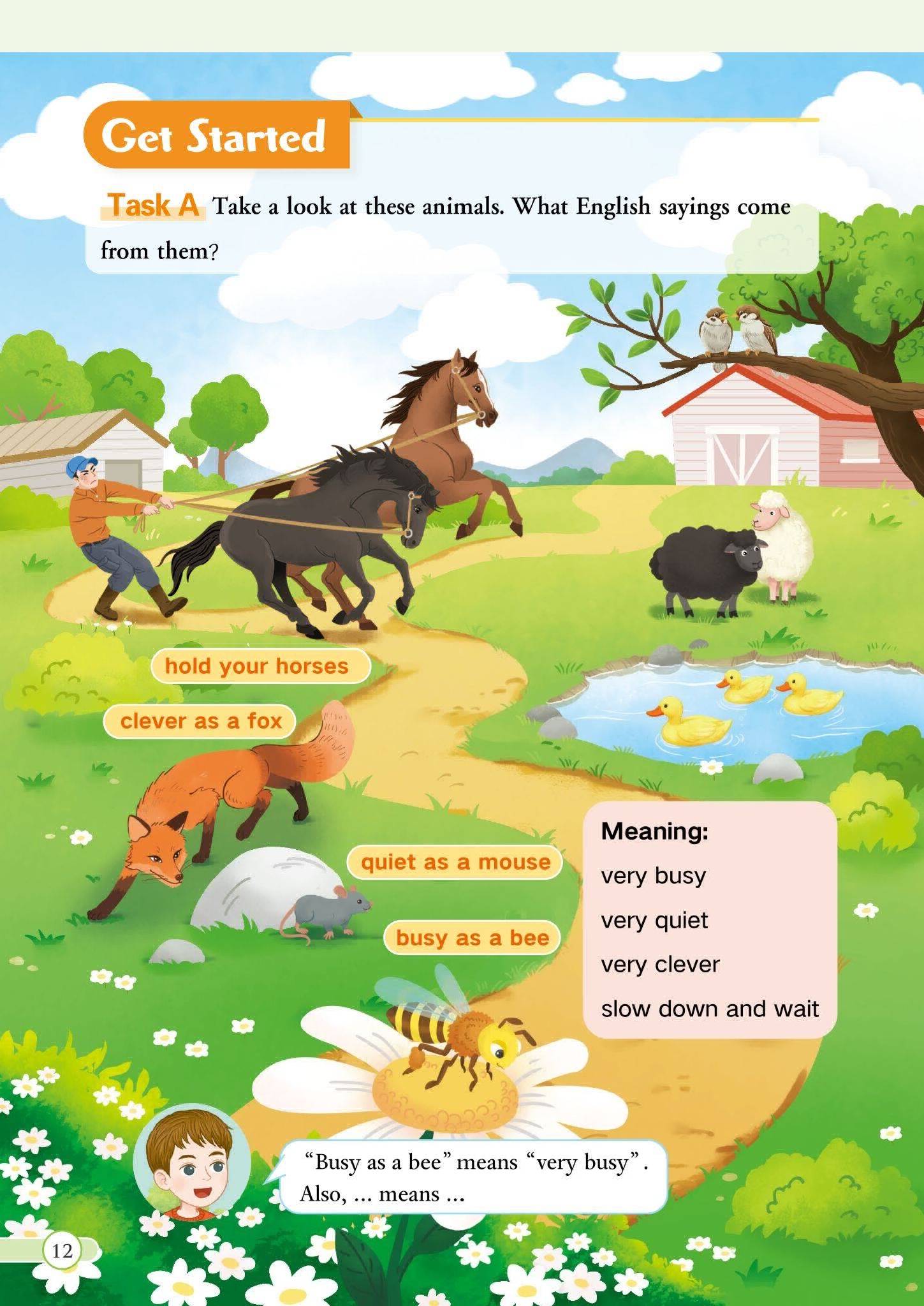 Get Started

Task A Take a look at these animals. What English sayings come from them?

hold your horses

clever as a fox

quiet as a mouse

busy as a bee

Meaning:
very busy
very quiet
very clever
slow down and wait

"Busy as a bee" means "very busy". Also, ... means ...

12